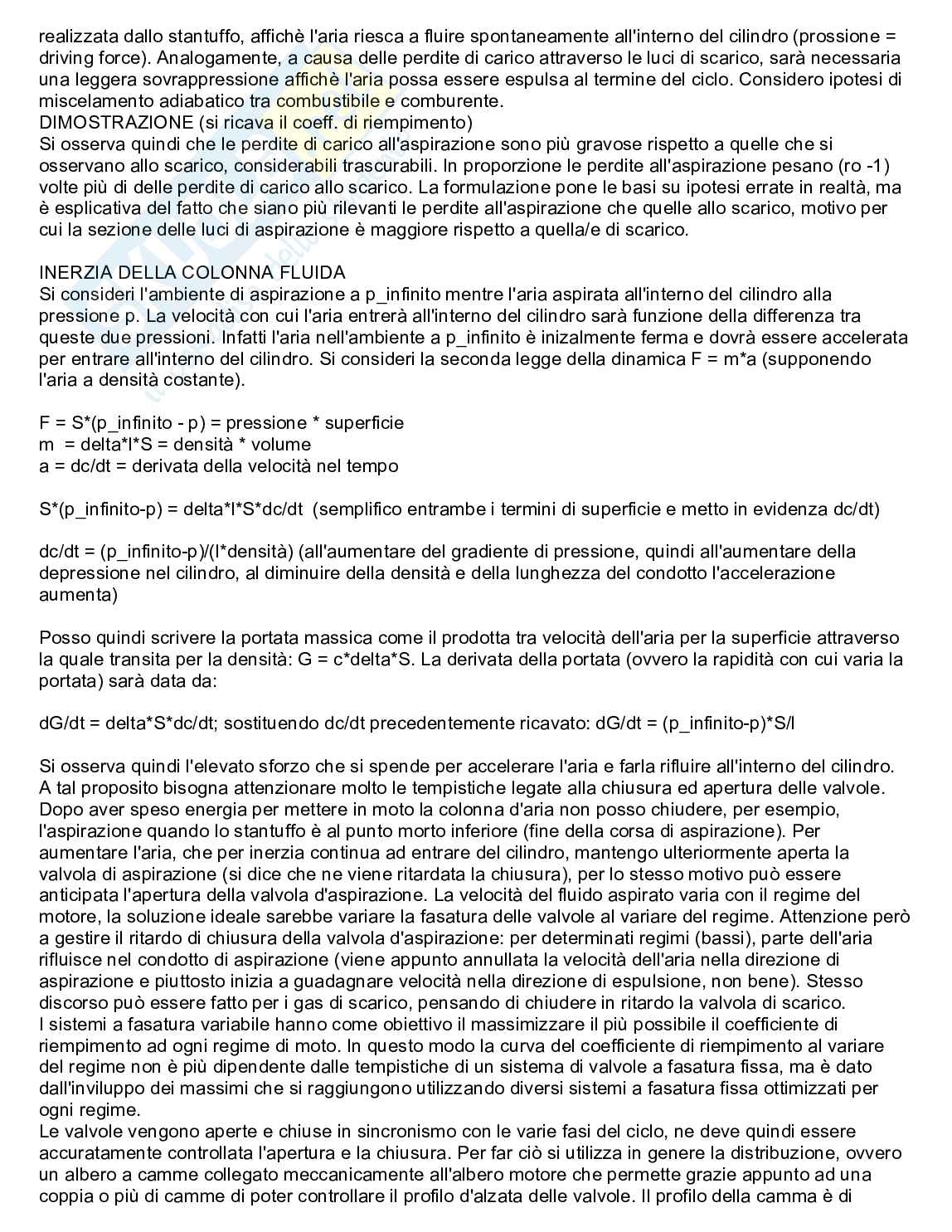 realizzata dallo stantuffo, affichè l'aria riesca a fluire spontaneamente all'interno del cilindro (prossione = driving force). Analogamente, a causa delle perdite di carico attraverso le luci di scarico, sarà necessaria una leggera sovrappressione affichè l'aria possa essere espulsa al termine del ciclo. Considero ipotesi di miscelamento adiabatico tra combustibile e comburente.
DIMOSTRAZIONE (si ricava il coeff. di riempimento)
Si osserva quindi che le perdite di carico all'aspirazione sono più gravose rispetto a quelle che si osservano allo scarico, considerabili trascurabili. In proporzione le perdite all'aspirazione pesano (ro -1) volte più di delle perdite di carico allo scarico. La formulazione pone le basi su ipotesi errate in realtà, ma è esplicativa del fatto che siano più rilevanti le perdite all'aspirazione che quelle allo scarico, motivo per cui la sezione delle luci di aspirazione è maggiore rispetto a quella/e di scarico.

INERZIA DELLA COLONNA FLUIDA
Si consideri l'ambiente di aspirazione a p_infinito mentre l'aria aspirata all'interno del cilindro alla pressione p. La velocità con cui l'aria entrerà all'interno del cilindro sarà funzione della differenza tra queste due pressioni. Infatti l'aria nell'ambiente a p_infinito è inizalmente ferma e dovrà essere accelerata per entrare all'interno del cilindro. Si consideri la seconda legge della dinamica F = m*a (supponendo l'aria a densità costante).

F = S*(p_infinito - p) = pressione * superficie
m = delta*l*S = densità * volume
a = dc/dt = derivata della velocità nel tempo

S*(p_infinito-p) = delta*l*S*dc/dt (semplifico entrambe i termini di superficie e metto in evidenza dc/dt)

dc/dt = (p_infinito-p)/(l*densità) (all'aumentare del gradiente di pressione, quindi all'aumentare della depressione nel cilindro, al diminuire della densità e della lunghezza del condotto l'accelerazione aumenta)

Posso quindi scrivere la portata massica come il prodotta tra velocità dell'aria per la superficie attraverso la quale transita per la densità: G = c*delta*S. La derivata della portata (ovvero la rapidità con cui varia la portata) sarà data da:

dG/dt = delta*S*dc/dt; sostituendo dc/dt precedentemente ricavato: dG/dt = (p_infinito-p)*S/l

Si osserva quindi l'elevato sforzo che si spende per accelerare l'aria e farla rifluire all'interno del cilindro. A tal proposito bisogna attenzionare molto le tempistiche legate alla chiusura ed apertura delle valvole. Dopo aver speso energia per mettere in moto la colonna d'aria non posso chiudere, per esempio, l'aspirazione quando lo stantuffo è al punto morto inferiore (fine della corsa di aspirazione). Per aumentare l'aria, che per inerzia continua ad entrare del cilindro, mantengo ulteriormente aperta la valvola di aspirazione (si dice che ne viene ritardata la chiusura), per lo stesso motivo può essere anticipata l'apertura della valvola d'aspirazione. La velocità del fluido aspirato varia con il regime del motore, la soluzione ideale sarebbe variare la fasatura delle valvole al variare del regime. Attenzione però a gestire il ritardo di chiusura della valvola d'aspirazione: per determinati regimi (bassi), parte dell'aria rifluisce nel condotto di aspirazione (viene appunto annullata la velocità dell'aria nella direzione di aspirazione e piuttosto inizia a guadagnare velocità nella direzione di espulsione, non bene). Stesso discorso può essere fatto per i gas di scarico, pensando di chiudere in ritardo la valvola di scarico.
I sistemi a fasatura variabile hanno come obiettivo il massimizzare il più possibile il coefficiente di riempimento ad ogni regime di moto. In questo modo la curva del coefficiente di riempimento al variare del regime non è più dipendente dalle tempistiche di un sistema di valvole a fasatura fissa, ma è dato dall'inviluppo dei massimi che si raggiungono utilizzando diversi sistemi a fasatura fissa ottimizzati per ogni regime.
Le valvole vengono aperte e chiuse in sincronismo con le varie fasi del ciclo, ne deve quindi essere accuratamente controllata l'apertura e la chiusura. Per far ciò si utilizza in genere la distribuzione, ovvero un albero a camme collegato meccanicamente all'albero motore che permette grazie appunto ad una coppia o più di camme di poter controllare il profilo d'alzata delle valvole. Il profilo della camma è di